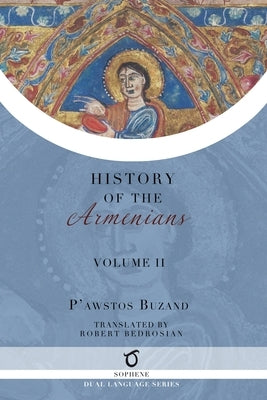 HISTORY
OF THE
Armenians

VOLUME II

P'AWSTOS BUZAND

TRANSLATED BY
ROBERT BEDROSIAN

SOPHENE
DUAL LANGUAGE SERIES